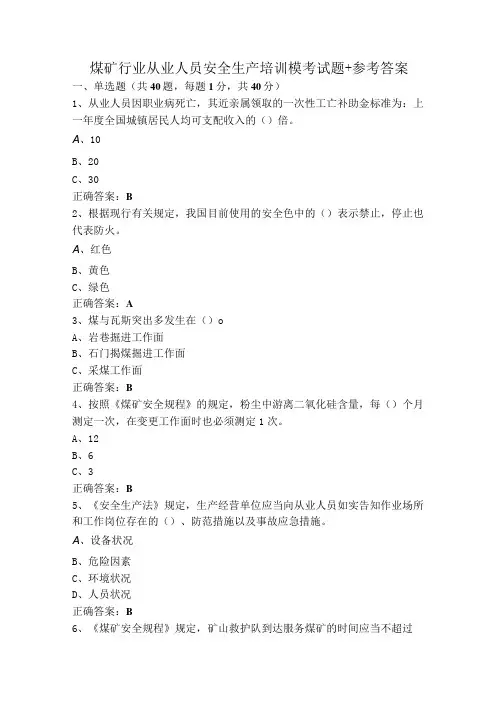 煤矿行业从业人员安全生产培训模考试题+参考答案

一、单选题（共40题，每题1分，共40分）

1、从业人员因职业病死亡，其近亲属领取的一次性工亡补助金标准为：上一年度全国城镇居民人均可支配收入的（）倍。

A、10

B、20

C、30

正确答案：B

2、根据现行有关规定，我国目前使用的安全色中的（）表示禁止，停止也代表防火。

A、红色

B、黄色

C、绿色

正确答案：A

3、煤与瓦斯突出多发生在（）o

A、岩巷掘进工作面

B、石门揭煤掘进工作面

C、采煤工作面

正确答案：B

4、按照《煤矿安全规程》的规定，粉尘中游离二氧化硅含量，每（）个月测定一次，在变更工作面时也必须测定1次。

A、12

B、6

C、3

正确答案：B

5、《安全生产法》规定，生产经营单位应当向从业人员如实告知作业场所和工作岗位存在的（）、防范措施以及事故应急措施。

A、设备状况

B、危险因素

C、环境状况

D、人员状况

正确答案：B

6、《煤矿安全规程》规定，矿山救护队到达服务煤矿的时间应当不超过